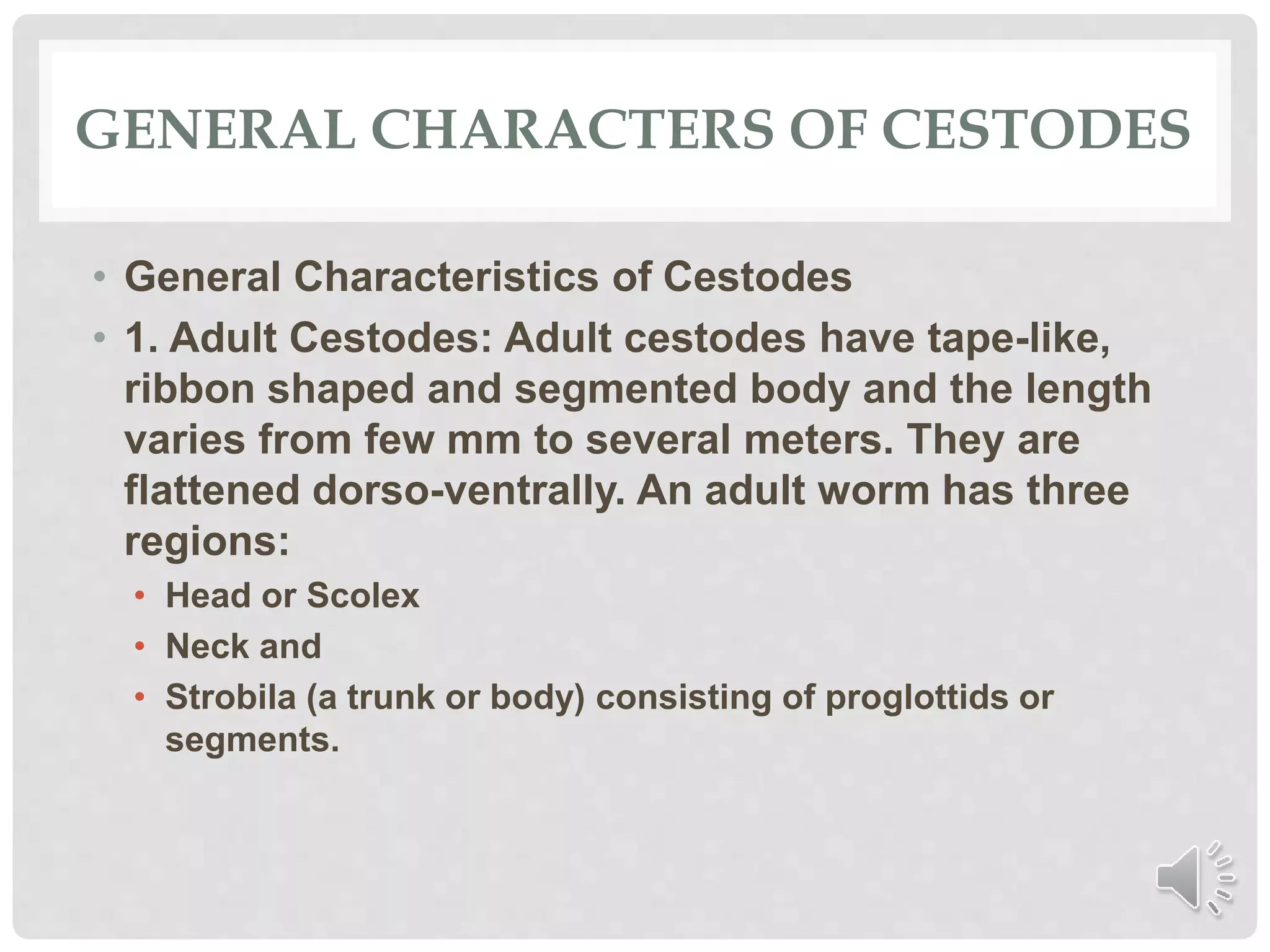 GENERAL CHARACTERS OF CESTODES

• General Characteristics of Cestodes
• 1. Adult Cestodes: Adult cestodes have tape-like, ribbon shaped and segmented body and the length varies from few mm to several meters. They are flattened dorso-ventrally. An adult worm has three regions:
  • Head or Scolex
  • Neck and
  • Strobila (a trunk or body) consisting of proglottids or segments.